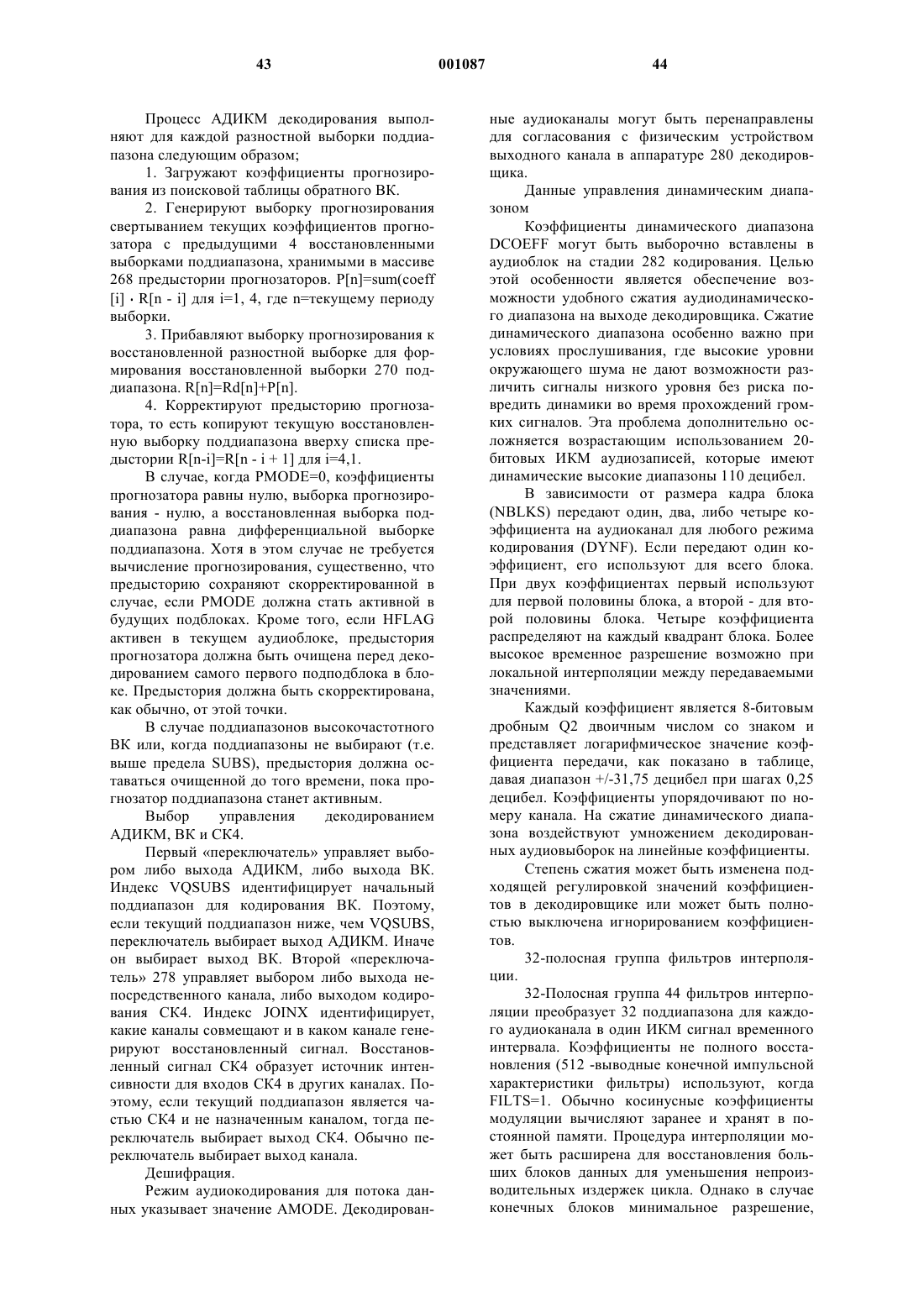 43 001087 44

Процесс АДИКМ декодирования выполняют для каждой разностной выборки поддиапазона следующим образом;

1. Загружают коэффициенты прогнозирования из поисковой таблицы обратного ВК.

2. Генерируют выборку прогнозирования свертыванием текущих коэффициентов прогнозатора с предыдущими 4 восстановленными выборками поддиапазона, хранимыми в массиве 268 предыстории прогнозаторов. P[n]=sum(coeff [i] · R[n - i] для i=1, 4, где n=текущему периоду выборки.

3. Прибавляют выборку прогнозирования к восстановленной разностной выборке для формирования восстановленной выборки 270 поддиапазона. R[n]=Rd[n]+P[n].

4. Корректируют предысторию прогнозатора, то есть копируют текущую восстановленную выборку поддиапазона вверху списка предыстории R[n-i]=R[n - i + 1] для i=4,1.

В случае, когда PMODE=0, коэффициенты прогнозатора равны нулю, выборка прогнозирования - нулю, а восстановленная выборка поддиапазона равна дифференциальной выборке поддиапазона. Хотя в этом случае не требуется вычисление прогнозирования, существенно, что предысторию сохраняют скорректированной в случае, если PMODE должна стать активной в будущих подблоках. Кроме того, если HFLAG активен в текущем аудиоблоке, предыстория прогнозатора должна быть очищена перед декодированием самого первого подподблока в блоке. Предыстория должна быть скорректирована, как обычно, от этой точки.

В случае поддиапазонов высокочастотного ВК или, когда поддиапазоны не выбирают (т.е. выше предела SUBS), предыстория должна оставаться очищенной до того времени, пока прогнозатор поддиапазона станет активным.

Выбор управления декодированием АДИКМ, ВК и СК4.

Первый «переключатель» управляет выбором либо выхода АДИКМ, либо выхода ВК. Индекс VQSUBS идентифицирует начальный поддиапазон для кодирования ВК. Поэтому, если текущий поддиапазон ниже, чем VQSUBS, переключатель выбирает выход АДИКМ. Иначе он выбирает выход ВК. Второй «переключатель» 278 управляет выбором либо выхода непосредственного канала, либо выходом кодирования СК4. Индекс JOINX идентифицирует, какие каналы совмещают и в каком канале генерируют восстановленный сигнал. Восстановленный сигнал СК4 образует источник интенсивности для входов СК4 в других каналах. Поэтому, если текущий поддиапазон является частью СК4 и не назначенным каналом, тогда переключатель выбирает выход СК4. Обычно переключатель выбирает выход канала.

Дешифрация.

Режим аудиокодирования для потока данных указывает значение AMODE. Декодированные аудиоканалы могут быть перенаправлены для согласования с физическим устройством выходного канала в аппаратуре 280 декодировщика.

Данные управления динамическим диапазоном

Коэффициенты динамического диапазона DCOEFF могут быть выборочно вставлены в аудиоблок на стадии 282 кодирования. Целью этой особенности является обеспечение возможности удобного сжатия аудиодинамического диапазона на выходе декодировщика. Сжатие динамического диапазона особенно важно при условиях прослушивания, где высокие уровни окружающего шума не дают возможности различить сигналы низкого уровня без риска повредить динамики во время прохождений громких сигналов. Эта проблема дополнительно осложняется возрастающим использованием 20-битовых ИКМ аудиозаписей, которые имеют динамические высокие диапазоны 110 децибел.

В зависимости от размера кадра блока (NBLKS) передают один, два, либо четыре коэффициента на аудиоканал для любого режима кодирования (DYNF). Если передают один коэффициент, его используют для всего блока. При двух коэффициентах первый используют для первой половины блока, а второй - для второй половины блока. Четыре коэффициента распределяют на каждый квадрант блока. Более высокое временное разрешение возможно при локальной интерполяции между передаваемыми значениями.

Каждый коэффициент является 8-битовым дробным Q2 двоичным числом со знаком и представляет логарифмическое значение коэффициента передачи, как показано в таблице, давая диапазон +/-31,75 децибел при шагах 0,25 децибел. Коэффициенты упорядочивают по номеру канала. На сжатие динамического диапазона воздействуют умножением декодированных аудиовыборок на линейные коэффициенты.

Степень сжатия может быть изменена подходящей регулировкой значений коэффициентов в декодировщике или может быть полностью выключена игнорированием коэффициентов.

32-полосная группа фильтров интерполяции.

32-Полосная группа 44 фильтров интерполяции преобразует 32 поддиапазона для каждого аудиоканала в один ИКМ сигнал временного интервала. Коэффициенты не полного восстановления (512 -выводные конечной импульсной характеристики фильтры) используют, когда FILTS=1. Обычно косинусные коэффициенты модуляции вычисляют заранее и хранят в постоянной памяти. Процедура интерполяции может быть расширена для восстановления больших блоков данных для уменьшения непроизводительных издержек цикла. Однако в случае конечных блоков минимальное разрешение,